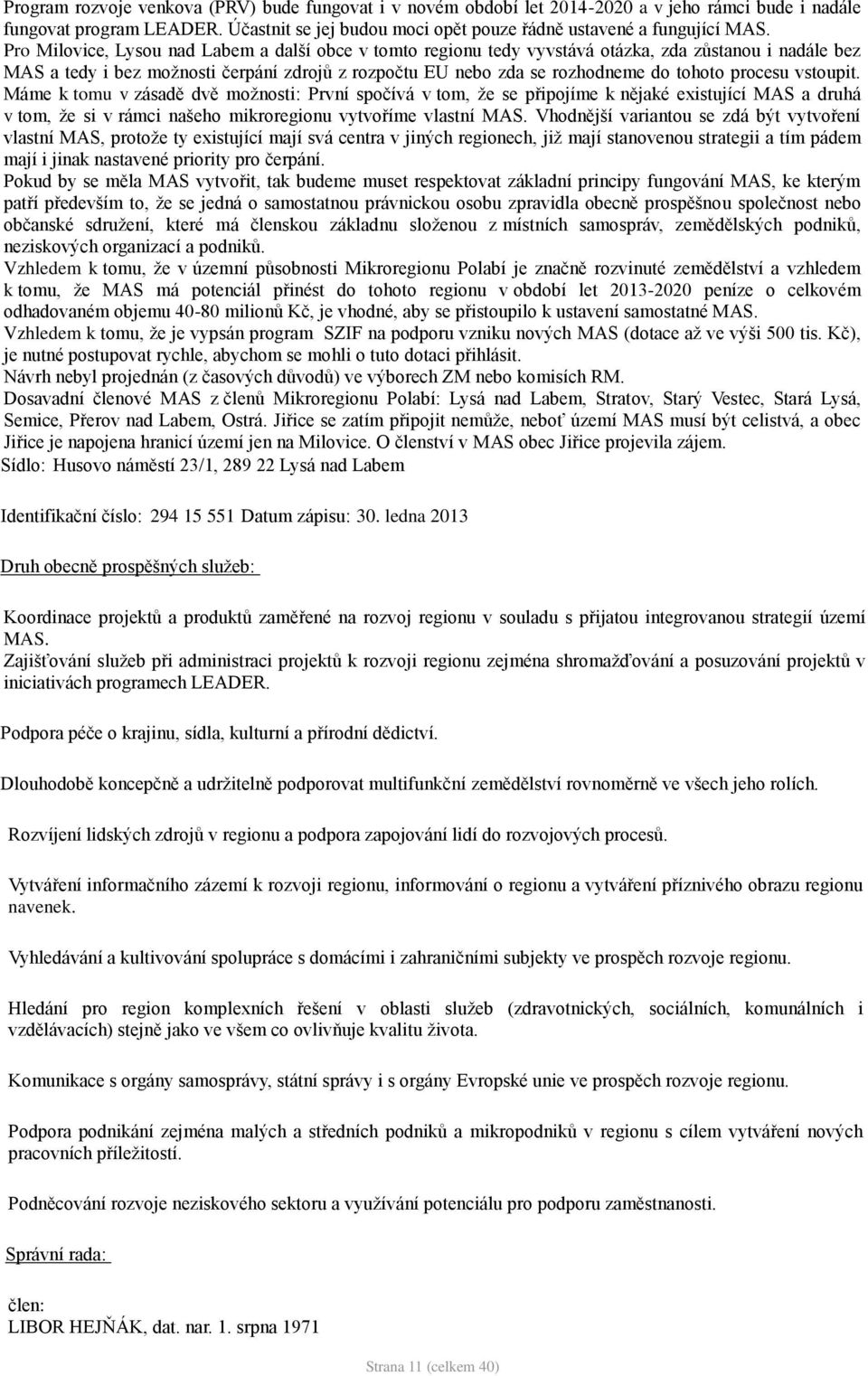 Program rozvoje venkova (PRV) bude fungovat i v novém období let 2014-2020 a v jeho rámci bude i nadále fungovat program LEADER. Účastnit se jej budou moci opět pouze řádně ustavené a fungující MAS.
Pro Milovice, Lysou nad Labem a další obce v tomto regionu tedy vyvstává otázka, zda zůstanou i nadále bez MAS a tedy i bez možnosti čerpání zdrojů z rozpočtu EU nebo zda se rozhodneme do tohoto procesu vstoupit.
Máme k tomu v zásadě dvě možnosti: První spočívá v tom, že se připojíme k nějaké existující MAS a druhá v tom, že si v rámci našeho mikroregionu vytvoříme vlastní MAS. Vhodnější variantou se zdá být vytvoření vlastní MAS, protože ty existující mají svá centra v jiných regionech, již mají stanovenou strategii a tím pádem mají i jinak nastavené priority pro čerpání.
Pokud by se měla MAS vytvořit, tak budeme muset respektovat základní principy fungování MAS, ke kterým patří především to, že se jedná o samostatnou právnickou osobu zpravidla obecně prospěšnou společnost nebo občanské sdružení, které má členskou základnu složenou z místních samospráv, zemědělských podniků, neziskových organizací a podniků.
Vzhledem k tomu, že v územní působnosti Mikroregionu Polabí je značně rozvinuté zemědělství a vzhledem k tomu, že MAS má potenciál přinést do tohoto regionu v období let 2013-2020 peníze o celkovém odhadovaném objemu 40-80 milionů Kč, je vhodné, aby se přistoupilo k ustavení samostatné MAS.
Vzhledem k tomu, že je vypsán program SZIF na podporu vzniku nových MAS (dotace až ve výši 500 tis. Kč), je nutné postupovat rychle, abychom se mohli o tuto dotaci přihlásit.
Návrh nebyl projednán (z časových důvodů) ve výborech ZM nebo komisích RM.
Dosavadní členové MAS z členů Mikroregionu Polabí: Lysá nad Labem, Stratov, Starý Vestec, Stará Lysá, Semice, Přerov nad Labem, Ostrá. Jiřice se zatím připojit nemůže, neboť území MAS musí být celistvá, a obec Jiřice je napojena hranicí území jen na Milovice. O členství v MAS obec Jiřice projevila zájem.
Sídlo: Husovo náměstí 23/1, 289 22 Lysá nad Labem

Identifikační číslo: 294 15 551 Datum zápisu: 30. ledna 2013

Druh obecně prospěšných služeb:

Koordinace projektů a produktů zaměřené na rozvoj regionu v souladu s přijatou integrovanou strategií území MAS.
Zajišťování služeb při administraci projektů k rozvoji regionu zejména shromažďování a posuzování projektů v iniciativách programech LEADER.

Podpora péče o krajinu, sídla, kulturní a přírodní dědictví.

Dlouhodobě koncepčně a udržitelně podporovat multifunkční zemědělství rovnoměrně ve všech jeho rolích.

Rozvíjení lidských zdrojů v regionu a podpora zapojování lidí do rozvojových procesů.

Vytváření informačního zázemí k rozvoji regionu, informování o regionu a vytváření příznivého obrazu regionu navenek.

Vyhledávání a kultivování spolupráce s domácími i zahraničními subjekty ve prospěch rozvoje regionu.

Hledání pro region komplexních řešení v oblasti služeb (zdravotnických, sociálních, komunálních i vzdělávacích) stejně jako ve všem co ovlivňuje kvalitu života.

Komunikace s orgány samosprávy, státní správy i s orgány Evropské unie ve prospěch rozvoje regionu.

Podpora podnikání zejména malých a středních podniků a mikropodniků v regionu s cílem vytváření nových pracovních příležitostí.

Podněcování rozvoje neziskového sektoru a využívání potenciálu pro podporu zaměstnanosti.

Správní rada:

člen:
LIBOR HEJŇÁK, dat. nar. 1. srpna 1971

Strana 11 (celkem 40)